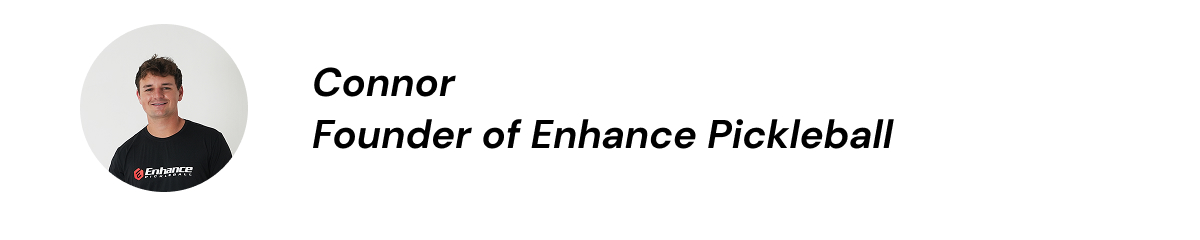 Enhance
PICKLEBALL

Connor
Founder of Enhance Pickleball